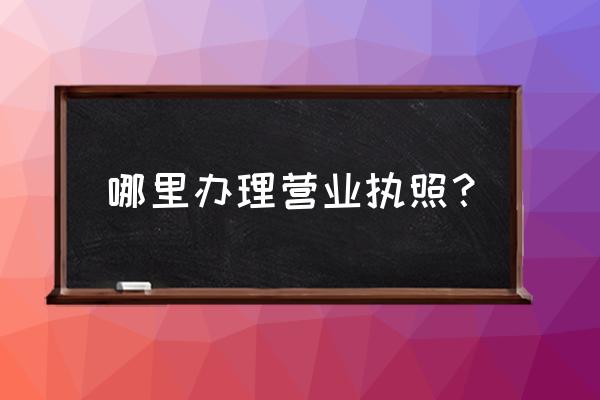 哪里办理营业执照？